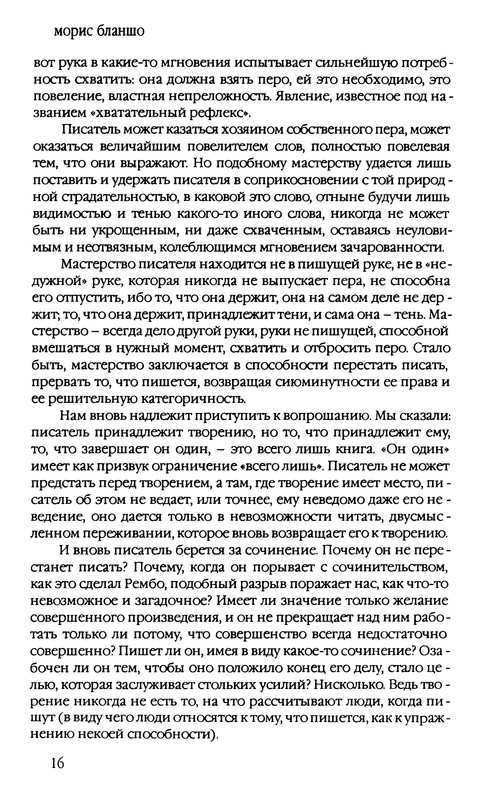 морис бланшо

вот рука в какие-то мгновения испытывает сильнейшую потребность схватить: она должна взять перо, ей это необходимо, это повеление, властная непреложность. Явление, известное под названием «хватательный рефлекс».

Писатель может казаться хозяином собственного пера, может оказаться величайшим повелителем слов, полностью повелевая тем, что они выражают. Но подобному мастерству удается лишь поставить и удержать писателя в соприкосновении с той природной страдательностью, в каковой это слово, отныне будучи лишь видимостью и тенью какого-то иного слова, никогда не может быть ни укрощенным, ни даже схваченным, оставаясь неуловимым и неотвязным, колеблющимся мгновением зачарованности.

Мастерство писателя находится не в пишущей руке, не в «недужной» руке, которая никогда не выпускает пера, не способна его отпустить, ибо то, что она держит, она на самом деле не держит; то, что она держит, принадлежит тени, и сама она – тень. Мастерство – всегда дело другой руки, руки не пишущей, способной вмешаться в нужный момент, схватить и отбросить перо. Стало быть, мастерство заключается в способности перестать писать, прервать то, что пишется, возвращая сиюминутности ее права и ее решительную категоричность.

Нам вновь надлежит приступить к вопрошанию. Мы сказали: писатель принадлежит творению, но то, что принадлежит ему, то, что завершает он один, – это всего лишь книга. «Он один» имеет как призвук ограничение «всего лишь». Писатель не может предстать перед творением, а там, где творение имеет место, писатель об этом не ведает, или точнее, ему неведомо даже его неведение, оно дается только в невозможности читать, двусмысленном переживании, которое вновь возвращает его к творению.

И вновь писатель берется за сочинение. Почему он не перестанет писать? Почему, когда он порывает с сочинительством, как это сделал Рембо, подобный разрыв поражает нас, как что-то невозможное и загадочное? Имеет ли значение только желание совершенного произведения, и он не прекращает над ним работать только ли потому, что совершенство всегда недостаточно совершенно? Пишет ли он, имея в виду какое-то сочинение? Озабочен ли он тем, чтобы оно положило конец его делу, стало целью, которая заслуживает стольких усилий? Нисколько. Ведь творение никогда не есть то, на что рассчитывают люди, когда пишут (в виду чего люди относятся к тому, что пишется, как к упражнению некоей способности).

16